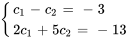 $\begin{cases} c_1 - c_2 = -3 \\ 2c_1 + 5c_2 = -13 \end{cases}$